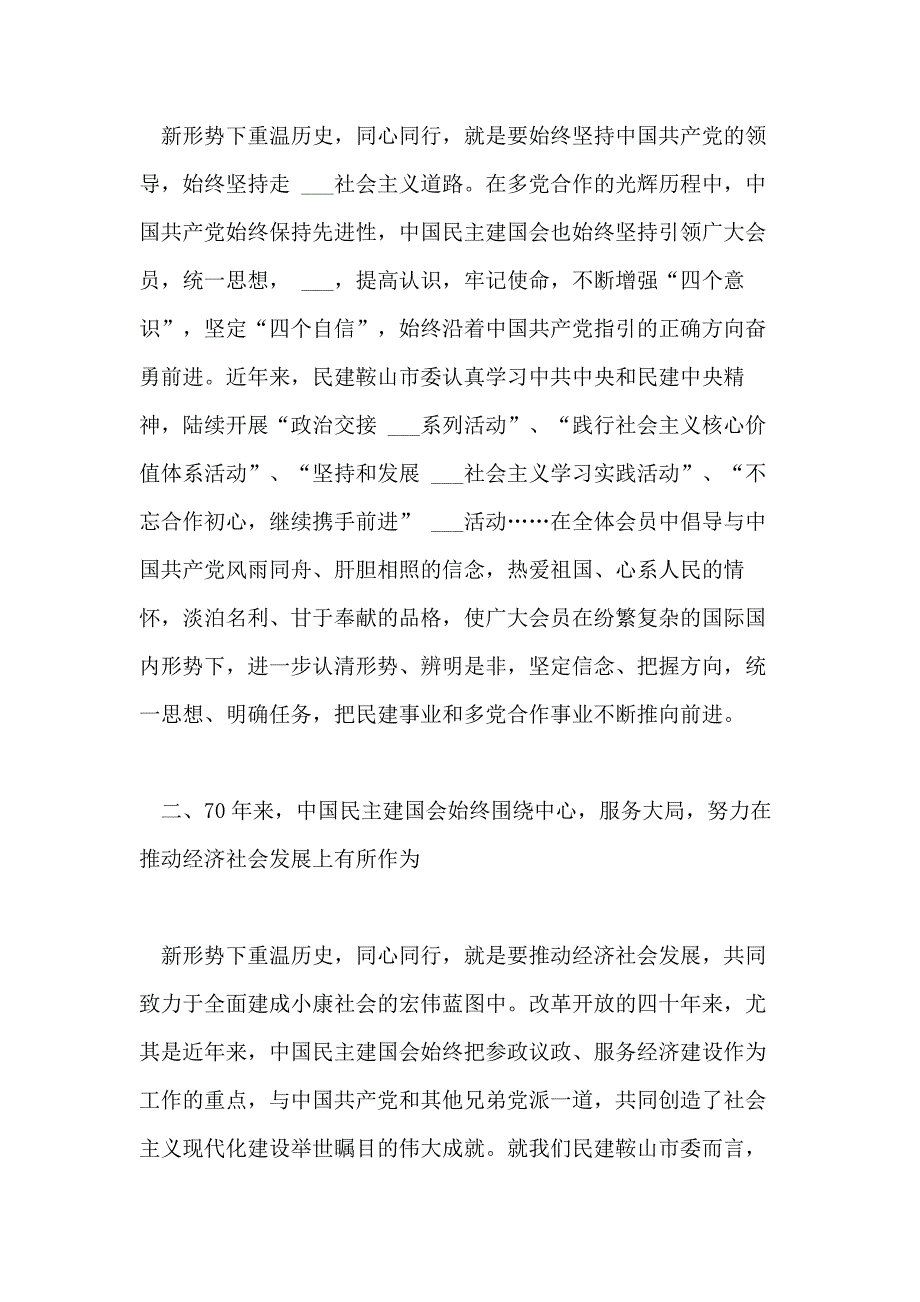 新形势下重温历史，同心同行，就是要始终坚持中国共产党的领导，始终坚持走 ___社会主义道路。在多党合作的光辉历程中，中国共产党始终保持先进性，中国民主建国会也始终坚持引领广大会员，统一思想， ___，提高认识，牢记使命，不断增强“四个意识”，坚定“四个自信”，始终沿着中国共产党指引的正确方向奋勇前进。近年来，民建鞍山市委认真学习中共中央和民建中央精神，陆续开展“政治交接 ___系列活动”、“践行社会主义核心价值体系活动”、“坚持和发展 ___社会主义学习实践活动”、“不忘合作初心，继续携手前进” ___活动……在全体会员中倡导与中国共产党风雨同舟、肝胆相照的信念，热爱祖国、心系人民的情怀，淡泊名利、甘于奉献的品格，使广大会员在纷繁复杂的国际国内形势下，进一步认清形势、辨明是非，坚定信念、把握方向，统一思想、明确任务，把民建事业和多党合作事业不断推向前进。

二、70年来，中国民主建国会始终围绕中心，服务大局，努力在推动经济社会发展上有所作为

新形势下重温历史，同心同行，就是要推动经济社会发展，共同致力于全面建成小康社会的宏伟蓝图中。改革开放的四十年来，尤其是近年来，中国民主建国会始终把参政议政、服务经济建设作为工作的重点，与中国共产党和其他兄弟党派一道，共同创造了社会主义现代化建设举世瞩目的伟大成就。就我们民建鞍山市委而言，